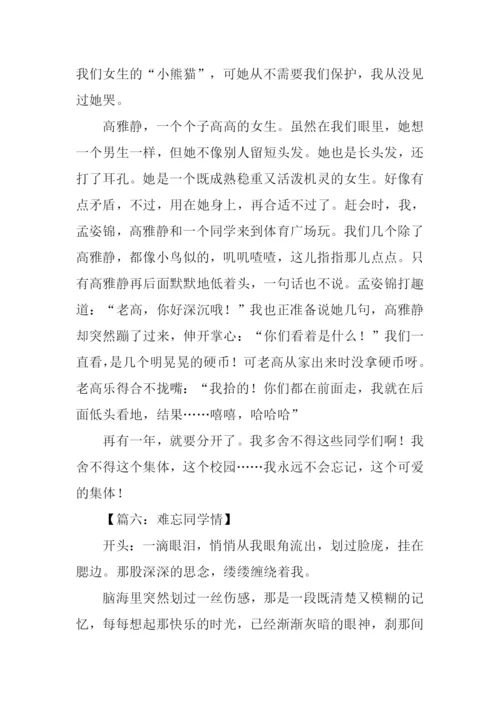 我们女生的“小熊猫”，可她从不需要我们保护，我从没见过她哭。

高雅静，一个个子高高的女生。虽然在我们眼里，她想一个男生一样，但她不像别人留短头发。她也是长头发，还打了耳孔。她是一个既成熟稳重又活泼机灵的女生。好像有点矛盾，不过，用在她身上，再合适不过了。赶会时，我，孟姿锦，高雅静和一个同学来到体育广场玩。我们几个除了高雅静，都像小鸟似的，叽叽喳喳，这儿指指那儿点点。只有高雅静再后面默默地低着头，一句话也不说。孟姿锦打趣道：“老高，你好深沉哦！”我也正准备说她几句，高雅静却突然蹦了过来，伸开掌心：“你们看着是什么！”我们一直看，是几个明晃晃的硬币！可老高从家出来时没拿硬币呀。老高乐得合不拢嘴：“我拾的！你们都在前面走，我就在后面低头看地，结果……嘻嘻，哈哈哈”

再有一年，就要分开了。我多舍不得这些同学们啊！我舍不得这个集体，这个校园……我永远不会忘记，这个可爱的集体！

【篇六：难忘同学情】

开头：一滴眼泪，悄悄从我眼角流出，划过脸庞，挂在腮边。那股深深的思念，缕缕缠绕着我。

脑海里突然划过一丝伤感，那是一段既清楚又模糊的记忆，每每想起那快乐的时光，已经渐渐灰暗的眼神，刹那间